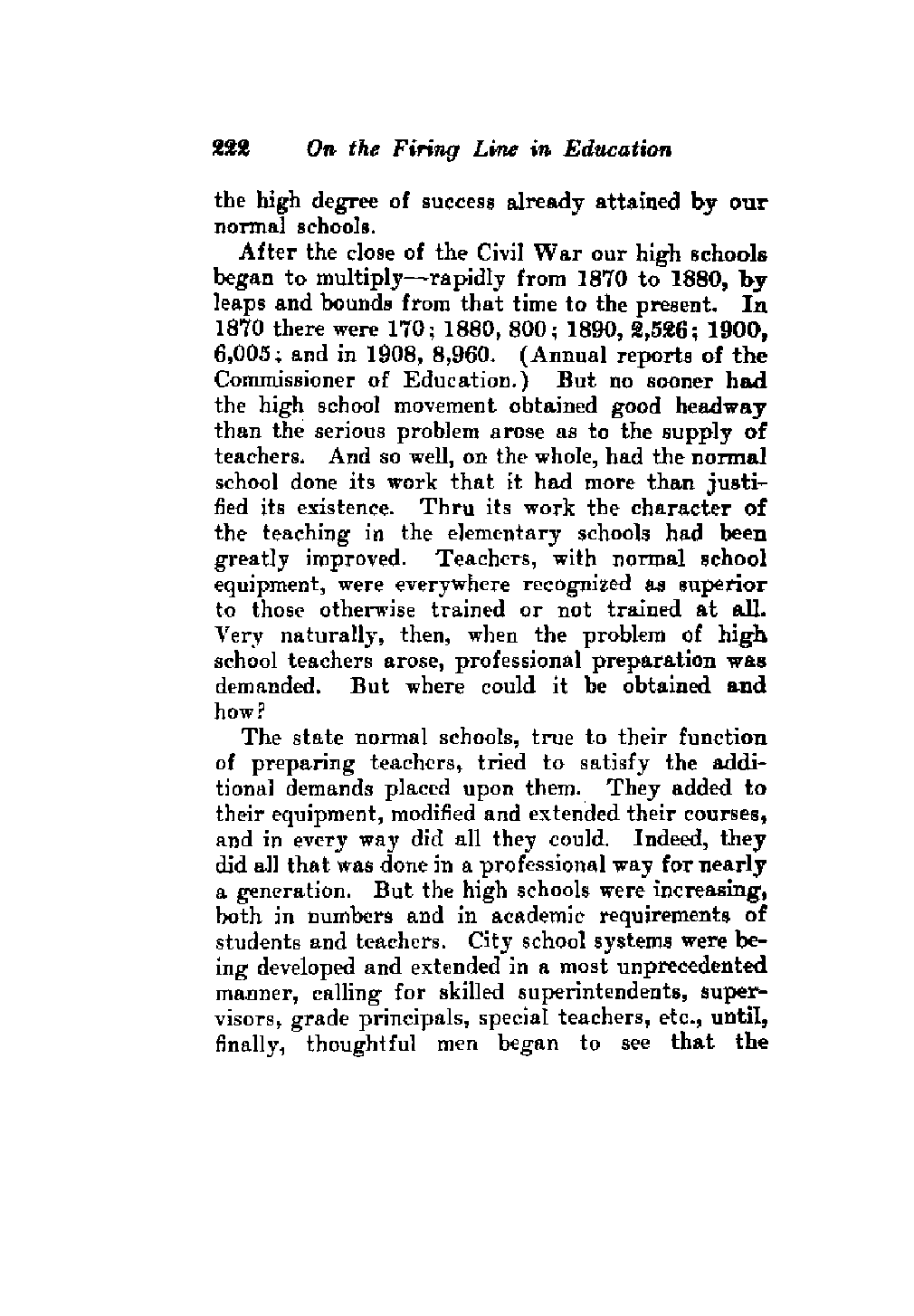 222 On the Firing Line in Education

the high degree of success already attained by our normal schools.

After the close of the Civil War our high schools began to multiply—rapidly from 1870 to 1880, by leaps and bounds from that time to the present. In 1870 there were 170; 1880, 800; 1890, 2,526; 1900, 6,005; and in 1908, 8,960. (Annual reports of the Commissioner of Education.) But no sooner had the high school movement obtained good headway than the serious problem arose as to the supply of teachers. And so well, on the whole, had the normal school done its work that it had more than justified its existence. Thru its work the character of the teaching in the elementary schools had been greatly improved. Teachers, with normal school equipment, were everywhere recognized as superior to those otherwise trained or not trained at all. Very naturally, then, when the problem of high school teachers arose, professional preparation was demanded. But where could it be obtained and how?

The state normal schools, true to their function of preparing teachers, tried to satisfy the additional demands placed upon them. They added to their equipment, modified and extended their courses, and in every way did all they could. Indeed, they did all that was done in a professional way for nearly a generation. But the high schools were increasing, both in numbers and in academic requirements of students and teachers. City school systems were being developed and extended in a most unprecedented manner, calling for skilled superintendents, supervisors, grade principals, special teachers, etc., until, finally, thoughtful men began to see that the